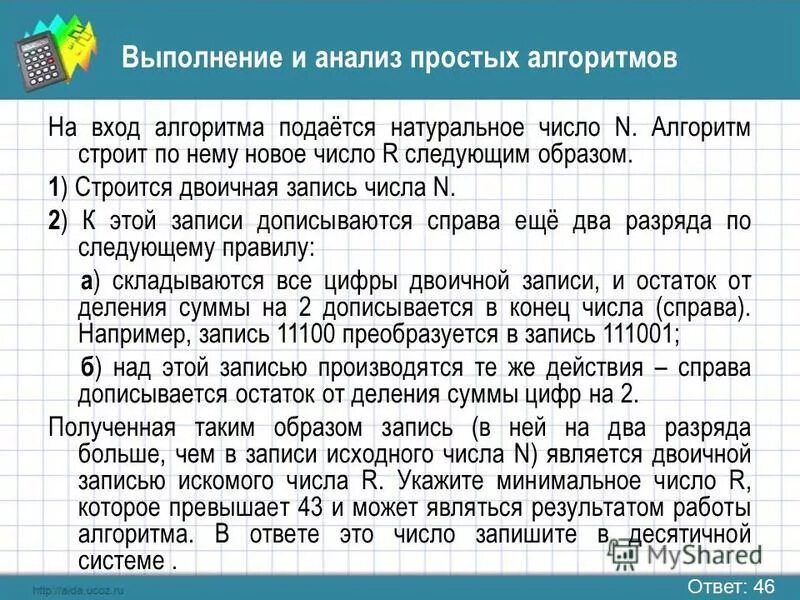 Выполнение и анализ простых алгоритмов

На вход алгоритма подаётся натуральное число N. Алгоритм строит по нему новое число R следующим образом.

1) Строится двоичная запись числа N.

2) К этой записи дописываются справа ещё два разряда по следующему правилу:

а) складываются все цифры двоичной записи, и остаток от деления суммы на 2 дописывается в конец числа (справа). Например, запись 11100 преобразуется в запись 111001;

б) над этой записью производятся те же действия – справа дописывается остаток от деления суммы цифр на 2.

Полученная таким образом запись (в ней на два разряда больше, чем в записи исходного числа N) является двоичной записью искомого числа R. Укажите минимальное число R, которое превышает 43 и может являться результатом работы алгоритма. В ответе это число запишите в десятичной системе .

MyShared

http://aida.ucoz.ru

Ответ: 46